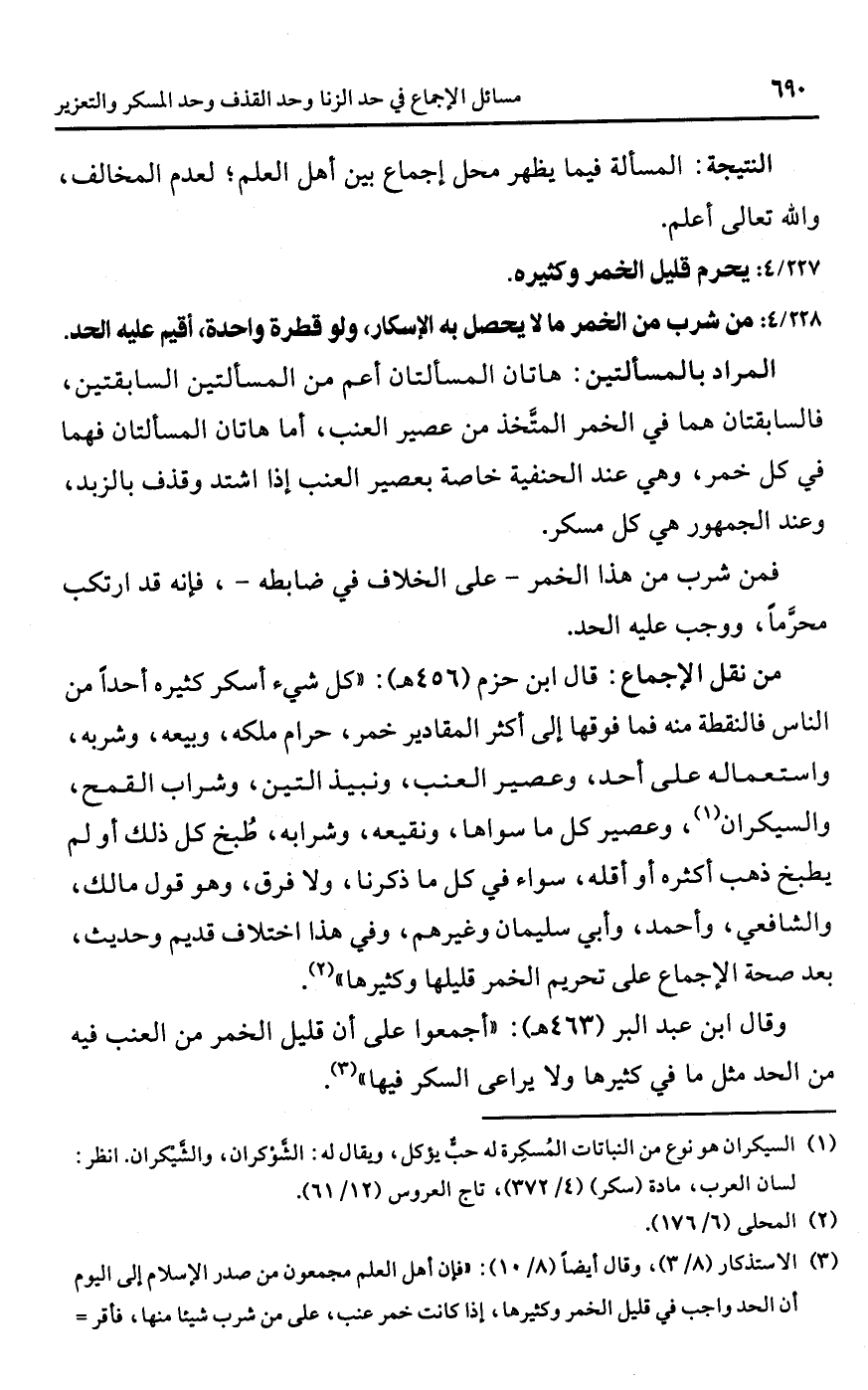 ٦٩٠ مسائل الإجماع في حد الزنا وحد القذف وحد المسكر والتعزير

النتيجة: المسألة فيما يظهر محل إجماع بين أهل العلم؛ لعدم المخالف، والله تعالى أعلم.

٤/٢٢٧: يحرم قليل الخمر وكثيره.

٤/٢٢٨: من شرب من الخمر ما لا يحصل به الإسكار، ولو قطرة واحدة، أقيم عليه الحد.

المراد بالمسألتين: هاتان المسألتان أعم من المسألتين السابقتين، فالسابقتان هما في الخمر المتَّخذ من عصير العنب، أما هاتان المسألتان فهما في كل خمر، وهي عند الحنفية خاصة بعصير العنب إذا اشتد وقذف بالزبد، وعند الجمهور هي كل مسكر.

فمن شرب من هذا الخمر - على الخلاف في ضابطه - ، فإنه قد ارتكب محرَّماً، ووجب عليه الحد.

من نقل الإجماع: قال ابن حزم (٤٥٦هـ): «كل شيء أسكر كثيره أحداً من الناس فالنقطة منه فما فوقها إلى أكثر المقادير خمر، حرام ملكه، وبيعه، وشربه، واستعماله على أحد، وعصير العنب، ونبيذ التين، وشراب القمح، والسيكران⁽١⁾، وعصير كل ما سواها، ونقيعه، وشرابه، طُبخ كل ذلك أو لم يطبخ ذهب أكثره أو أقله، سواء في كل ما ذكرنا، ولا فرق، وهو قول مالك، والشافعي، وأحمد، وأبي سليمان وغيرهم، وفي هذا اختلاف قديم وحديث، بعد صحة الإجماع على تحريم الخمر قليلها وكثيرها»⁽٢⁾.

وقال ابن عبد البر (٤٦٣هـ): «أجمعوا على أن قليل الخمر من العنب فيه من الحد مثل ما في كثيرها ولا يراعى السكر فيها»⁽٣⁾.

(١) السيكران هو نوع من النباتات المُسكِرة له حبٌّ يؤكل، ويقال له: الشَّوْكران، والشَّيْكران. انظر: لسان العرب، مادة (سكر) (٤/ ٣٧٢)، تاج العروس (١٢/ ٦١).

(٢) المحلى (٦/ ١٧٦).

(٣) الاستذكار (٨/ ٣)، وقال أيضاً (٨/ ١٠): «فإن أهل العلم مجمعون من صدر الإسلام إلى اليوم أن الحد واجب في قليل الخمر وكثيرها، إذا كانت خمر عنب، على من شرب شيئا منها، فأقر =